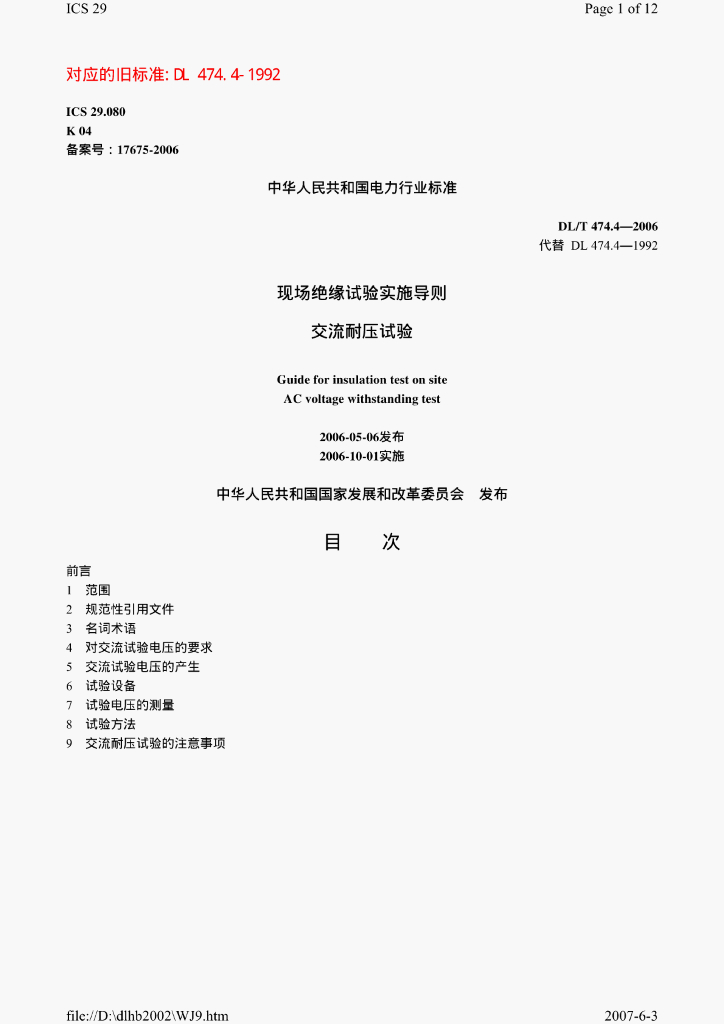 ICS 29

Page 1 of 12

对应的旧标准: DL 474. 4- 1992

ICS 29.080
K 04
备案号：17675-2006

中华人民共和国电力行业标准

DL/T 474.4—2006
代替 DL 474.4—1992

现场绝缘试验实施导则

交流耐压试验

Guide for insulation test on site
AC voltage withstanding test

2006-05-06发布
2006-10-01实施

中华人民共和国国家发展和改革委员会 发布

目 次

前言
1 范围
2 规范性引用文件
3 名词术语
4 对交流试验电压的要求
5 交流试验电压的产生
6 试验设备
7 试验电压的测量
8 试验方法
9 交流耐压试验的注意事项

file://D:\dlhb2002\WJ9.htm

2007-6-3